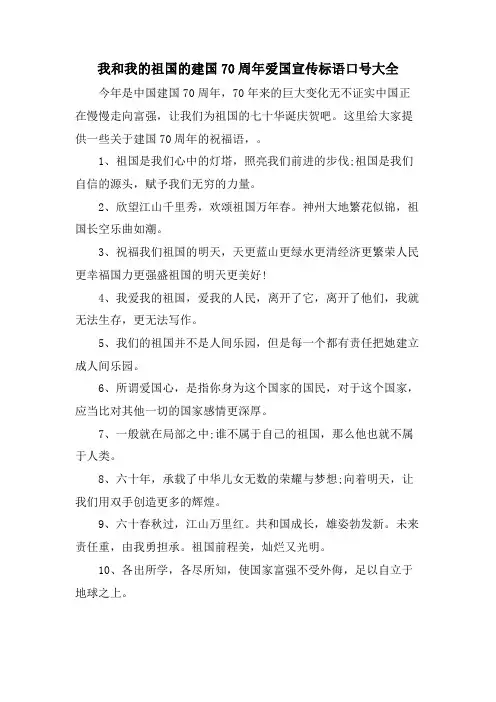 我和我的祖国的建国70周年爱国宣传标语口号大全

今年是中国建国70周年，70年来的巨大变化无不证实中国正在慢慢走向富强，让我们为祖国的七十华诞庆贺吧。这里给大家提供一些关于建国70周年的祝福语，。

1、祖国是我们心中的灯塔，照亮我们前进的步伐;祖国是我们自信的源头，赋予我们无穷的力量。

2、欣望江山千里秀，欢颂祖国万年春。神州大地繁花似锦，祖国长空乐曲如潮。

3、祝福我们祖国的明天，天更蓝山更绿水更清经济更繁荣人民更幸福国力更强盛祖国的明天更美好!

4、我爱我的祖国，爱我的人民，离开了它，离开了他们，我就无法生存，更无法写作。

5、我们的祖国并不是人间乐园，但是每一个都有责任把她建立成人间乐园。

6、所谓爱国心，是指你身为这个国家的国民，对于这个国家，应当比对其他一切的国家感情更深厚。

7、一般就在局部之中;谁不属于自己的祖国，那么他也就不属于人类。

8、六十年，承载了中华儿女无数的荣耀与梦想;向着明天，让我们用双手创造更多的辉煌。

9、六十春秋过，江山万里红。共和国成长，雄姿勃发新。未来责任重，由我勇担承。祖国前程美，灿烂又光明。

10、各出所学，各尽所知，使国家富强不受外侮，足以自立于地球之上。